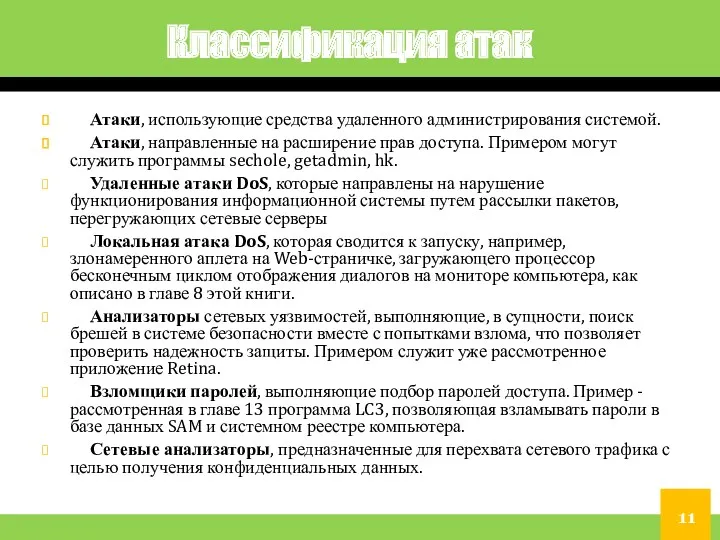 Классификация атак

Атаки, использующие средства удаленного администрирования системой.

Атаки, направленные на расширение прав доступа. Примером могут служить программы sechole, getadmin, hk.

Удаленные атаки DoS, которые направлены на нарушение функционирования информационной системы путем рассылки пакетов, перегружающих сетевые серверы

Локальная атака DoS, которая сводится к запуску, например, злонамеренного аплета на Web-страничке, загружающего процессор бесконечным циклом отображения диалогов на мониторе компьютера, как описано в главе 8 этой книги.

Анализаторы сетевых уязвимостей, выполняющие, в сущности, поиск брешей в системе безопасности вместе с попытками взлома, что позволяет проверить надежность защиты. Примером служит уже рассмотренное приложение Retina.

Взломщики паролей, выполняющие подбор паролей доступа. Пример - рассмотренная в главе 13 программа LC3, позволяющая взламывать пароли в базе данных SAM и системном реестре компьютера.

Сетевые анализаторы, предназначенные для перехвата сетевого трафика с целью получения конфиденциальных данных.

11